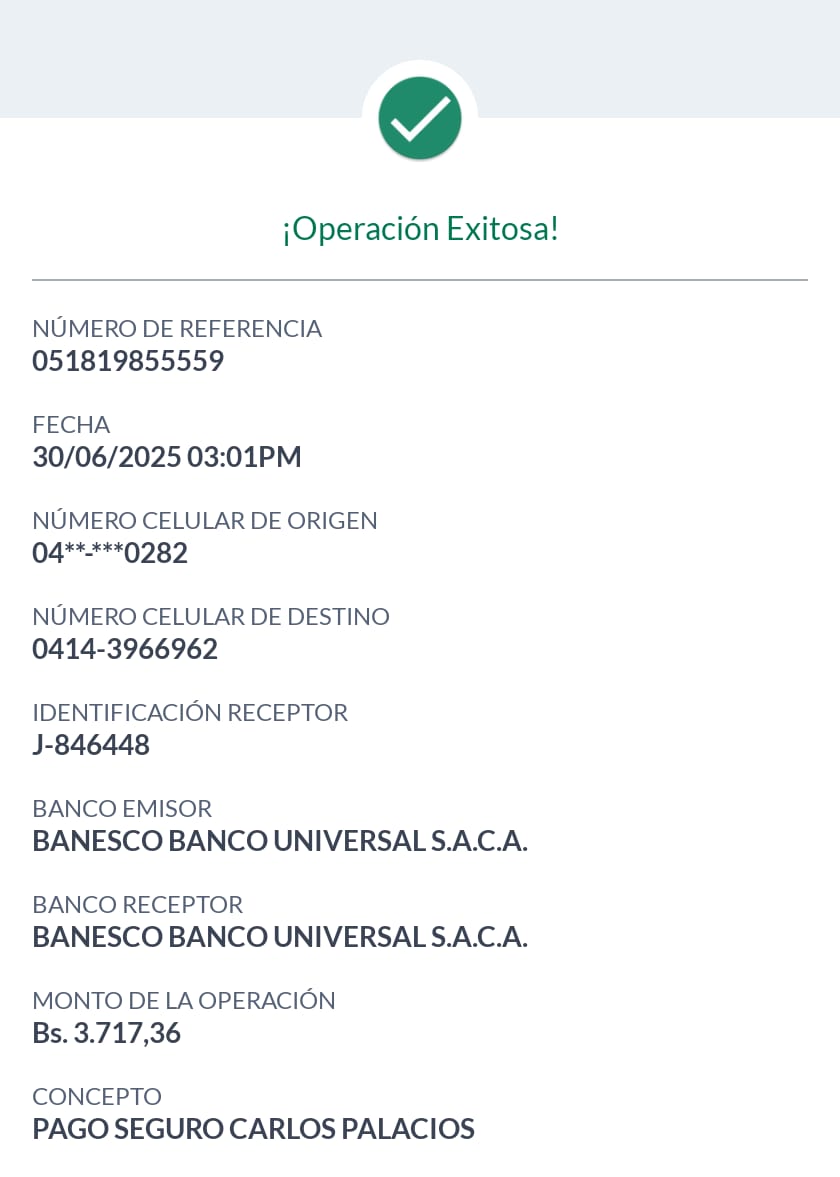 ¡Operación Exitosa!

NÚMERO DE REFERENCIA
051819855559

FECHA
30/06/2025 03:01PM

NÚMERO CELULAR DE ORIGEN
04**-***0282

NÚMERO CELULAR DE DESTINO
0414-3966962

IDENTIFICACIÓN RECEPTOR
J-846448

BANCO EMISOR
BANESCO BANCO UNIVERSAL S.A.C.A.

BANCO RECEPTOR
BANESCO BANCO UNIVERSAL S.A.C.A.

MONTO DE LA OPERACIÓN
Bs. 3.717,36

CONCEPTO
PAGO SEGURO CARLOS PALACIOS